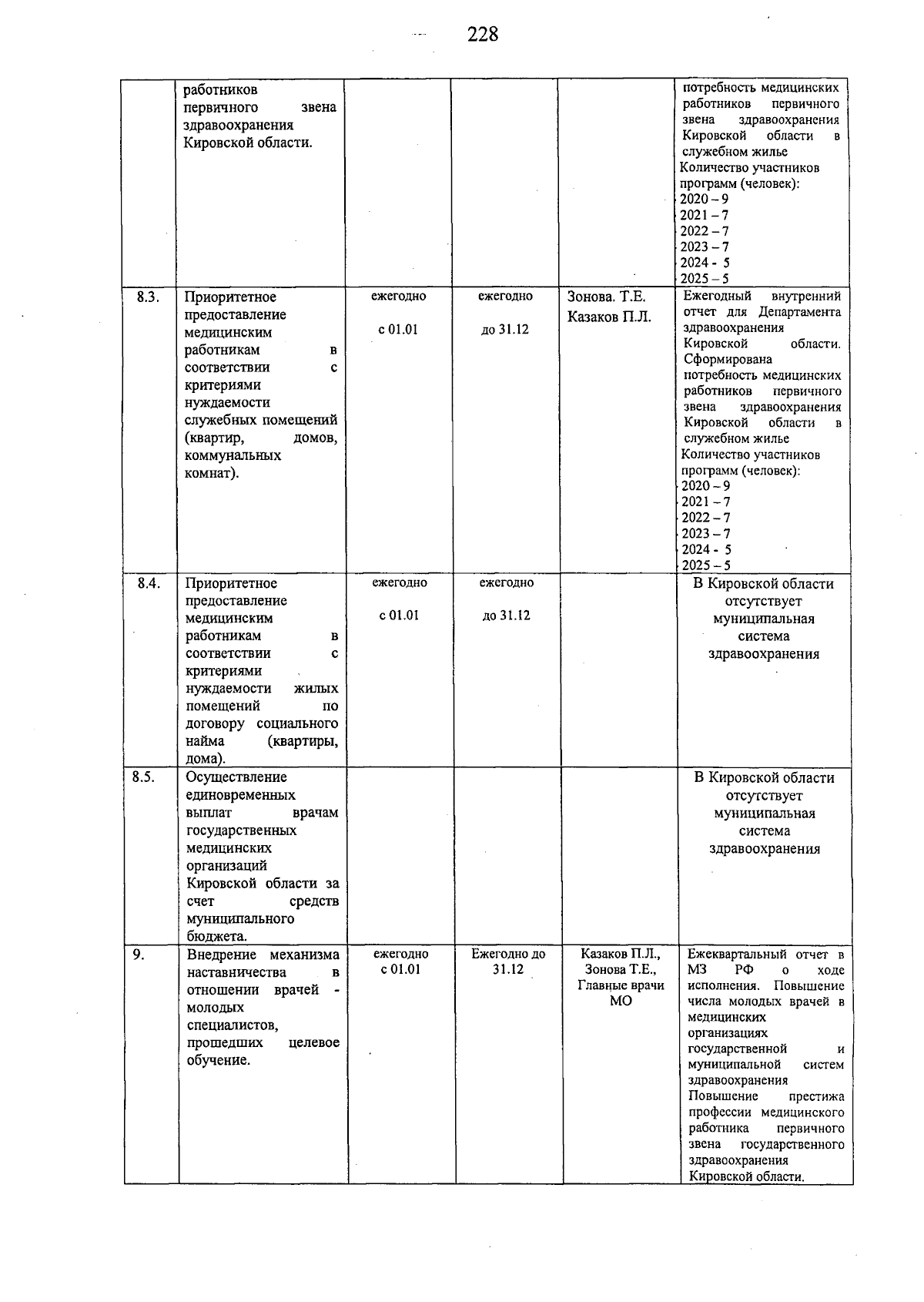 228

|  |  |  |  |  |  |
|---|---|---|---|---|---|
|  | работников первичного звена здравоохранения Кировской области. |  |  |  | потребность медицинских работников первичного звена здравоохранения Кировской области в служебном жилье Количество участников программ (человек): 2020 – 9 2021 – 7 2022 – 7 2023 – 7 2024 - 5 2025 – 5 |
| 8.3. | Приоритетное предоставление медицинским работникам в соответствии с критериями нуждаемости служебных помещений (квартир, домов, коммунальных комнат). | ежегодно с 01.01 | ежегодно до 31.12 | Зонова. Т.Е. Казаков П.Л. | Ежегодный внутренний отчет для Департамента здравоохранения Кировской области. Сформирована потребность медицинских работников первичного звена здравоохранения Кировской области в служебном жилье Количество участников программ (человек): 2020 – 9 2021 – 7 2022 – 7 2023 – 7 2024 - 5 2025 – 5 |
| 8.4. | Приоритетное предоставление медицинским работникам в соответствии с критериями нуждаемости жилых помещений по договору социального найма (квартиры, дома). | ежегодно с 01.01 | ежегодно до 31.12 |  | В Кировской области отсутствует муниципальная система здравоохранения |
| 8.5. | Осуществление единовременных выплат врачам государственных медицинских организаций Кировской области за счет средств муниципального бюджета. |  |  |  | В Кировской области отсутствует муниципальная система здравоохранения |
| 9. | Внедрение механизма наставничества в отношении врачей - молодых специалистов, прошедших целевое обучение. | ежегодно с 01.01 | Ежегодно до 31.12 | Казаков П.Л., Зонова Т.Е., Главные врачи МО | Ежеквартальный отчет в МЗ РФ о ходе исполнения. Повышение числа молодых врачей в медицинских организациях государственной и муниципальной систем здравоохранения Повышение престижа профессии медицинского работника первичного звена государственного здравоохранения Кировской области. |